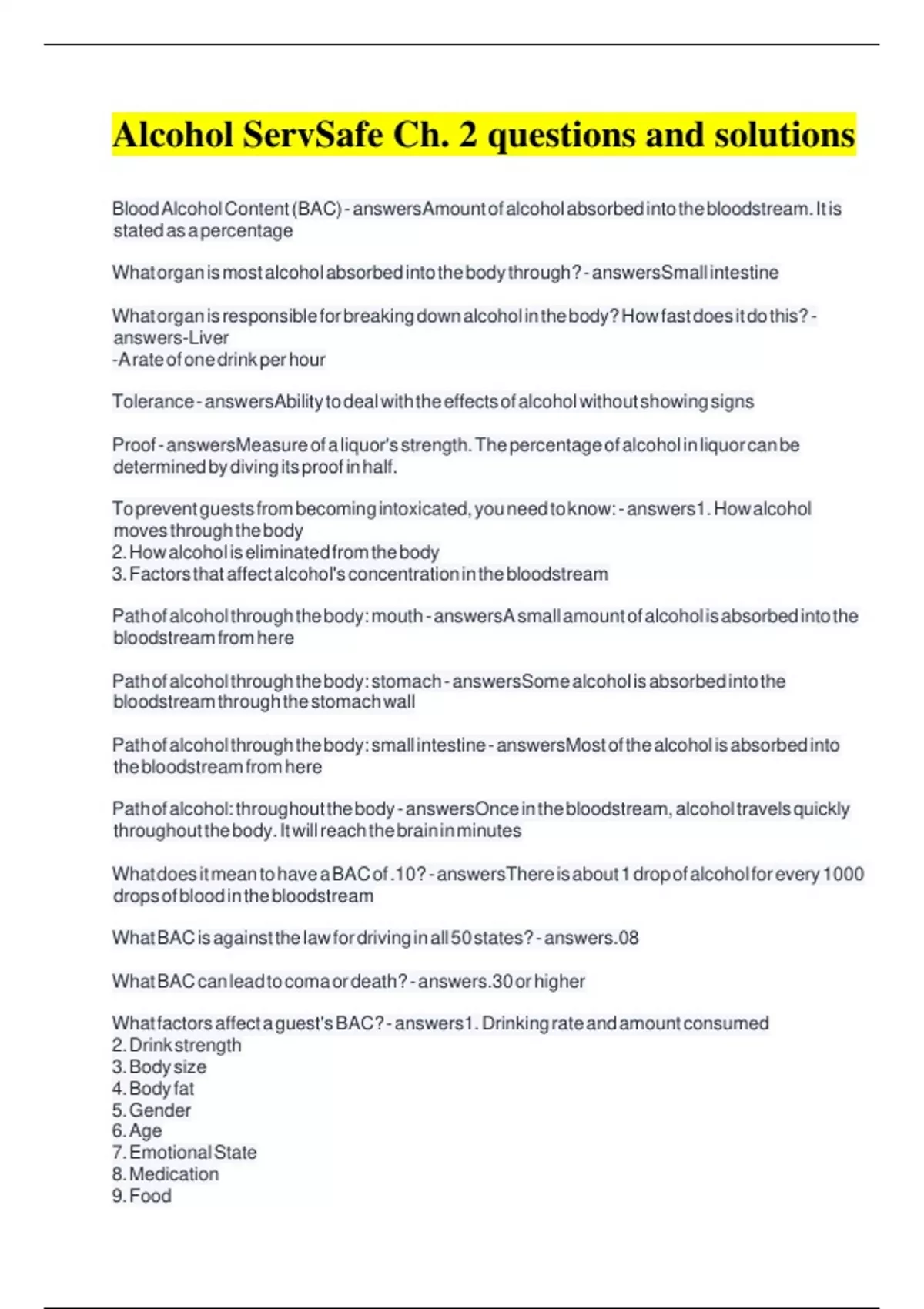 Alcohol ServSafe Ch. 2 questions and solutions

Blood Alcohol Content (BAC) - answersAmount of alcohol absorbed into the bloodstream. It is stated as a percentage

What organ is most alcohol absorbed into the body through? - answersSmall intestine

What organ is responsible for breaking down alcohol in the body? How fast does it do this? - answers-Liver
-A rate of one drink per hour

Tolerance - answersAbility to deal with the effects of alcohol without showing signs

Proof - answersMeasure of a liquor's strength. The percentage of alcohol in liquor can be determined by diving its proof in half.

To prevent guests from becoming intoxicated, you need to know: - answers1. How alcohol moves through the body
2. How alcohol is eliminated from the body
3. Factors that affect alcohol's concentration in the bloodstream

Path of alcohol through the body: mouth - answersA small amount of alcohol is absorbed into the bloodstream from here

Path of alcohol through the body: stomach - answersSome alcohol is absorbed into the bloodstream through the stomach wall

Path of alcohol through the body: small intestine - answersMost of the alcohol is absorbed into the bloodstream from here

Path of alcohol: throughout the body - answersOnce in the bloodstream, alcohol travels quickly throughout the body. It will reach the brain in minutes

What does it mean to have a BAC of .10? - answersThere is about 1 drop of alcohol for every 1000 drops of blood in the bloodstream

What BAC is against the law for driving in all 50 states? - answers.08

What BAC can lead to coma or death? - answers.30 or higher

What factors affect a guest's BAC? - answers1. Drinking rate and amount consumed
2. Drink strength
3. Body size
4. Body fat
5. Gender
6. Age
7. Emotional State
8. Medication
9. Food